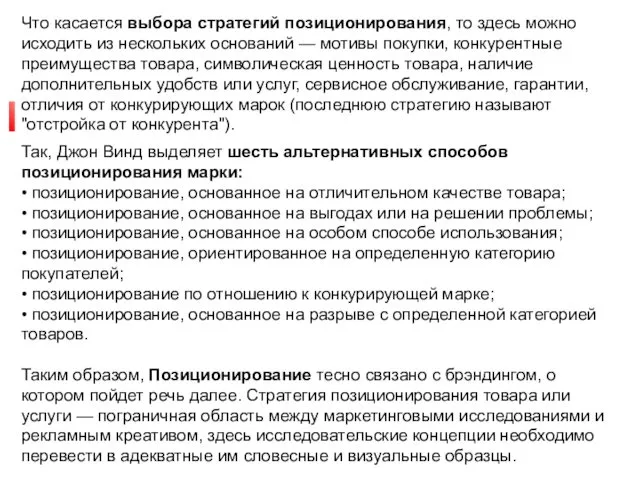 Что касается выбора стратегий позиционирования, то здесь можно исходить из нескольких оснований — мотивы покупки, конкурентные преимущества товара, символическая ценность товара, наличие дополнительных удобств или услуг, сервисное обслуживание, гарантии, отличия от конкурирующих марок (последнюю стратегию называют "отстройка от конкурента").

Так, Джон Винд выделяет шесть альтернативных способов позиционирования марки:
• позиционирование, основанное на отличительном качестве товара;
• позиционирование, основанное на выгодах или на решении проблемы;
• позиционирование, основанное на особом способе использования;
• позиционирование, ориентированное на определенную категорию покупателей;
• позиционирование по отношению к конкурирующей марке;
• позиционирование, основанное на разрыве с определенной категорией товаров.

Таким образом, Позиционирование тесно связано с брэндингом, о котором пойдет речь далее. Стратегия позиционирования товара или услуги — пограничная область между маркетинговыми исследованиями и рекламным креативом, здесь исследовательские концепции необходимо перевести в адекватные им словесные и визуальные образцы.